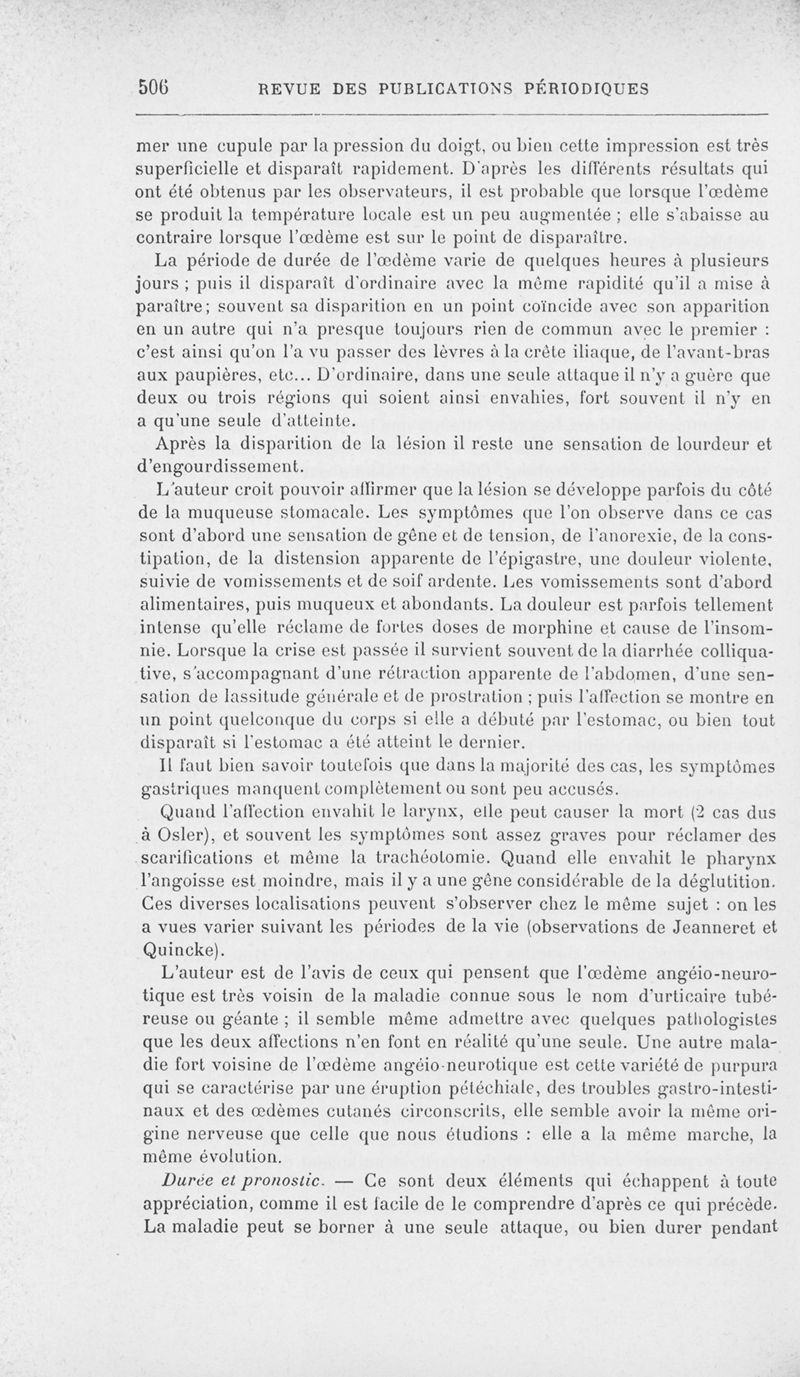 506 REVUE DES PUBLICATIONS PÉRIODIQUES

mer une cupule par la pression du doigt, ou bien cette impression est très superficielle et disparaît rapidement. D'après les différents résultats qui ont été obtenus par les observateurs, il est probable que lorsque l'œdème se produit la température locale est un peu augmentée ; elle s'abaisse au contraire lorsque l'œdème est sur le point de disparaître.

La période de durée de l'œdème varie de quelques heures à plusieurs jours ; puis il disparaît d'ordinaire avec la même rapidité qu'il a mise à paraître; souvent sa disparition en un point coïncide avec son apparition en un autre qui n'a presque toujours rien de commun avec le premier : c'est ainsi qu'on l'a vu passer des lèvres à la crête iliaque, de l'avant-bras aux paupières, etc... D'ordinaire, dans une seule attaque il n'y a guère que deux ou trois régions qui soient ainsi envahies, fort souvent il n'y en a qu'une seule d'atteinte.

Après la disparition de la lésion il reste une sensation de lourdeur et d'engourdissement.

L'auteur croit pouvoir affirmer que la lésion se développe parfois du côté de la muqueuse stomacale. Les symptômes que l'on observe dans ce cas sont d'abord une sensation de gêne et de tension, de l'anorexie, de la constipation, de la distension apparente de l'épigastre, une douleur violente, suivie de vomissements et de soif ardente. Les vomissements sont d'abord alimentaires, puis muqueux et abondants. La douleur est parfois tellement intense qu'elle réclame de fortes doses de morphine et cause de l'insomnie. Lorsque la crise est passée il survient souvent de la diarrhée colliquative, s'accompagnant d'une rétraction apparente de l'abdomen, d'une sensation de lassitude générale et de prostration ; puis l'affection se montre en un point quelconque du corps si elle a débuté par l'estomac, ou bien tout disparaît si l'estomac a été atteint le dernier.

Il faut bien savoir toutefois que dans la majorité des cas, les symptômes gastriques manquent complètement ou sont peu accusés.

Quand l'affection envahit le larynx, elle peut causer la mort (2 cas dus à Osler), et souvent les symptômes sont assez graves pour réclamer des scarifications et même la trachéotomie. Quand elle envahit le pharynx l'angoisse est moindre, mais il y a une gêne considérable de la déglutition. Ces diverses localisations peuvent s'observer chez le même sujet : on les a vues varier suivant les périodes de la vie (observations de Jeanneret et Quincke).

L'auteur est de l'avis de ceux qui pensent que l'œdème angéio-neurotique est très voisin de la maladie connue sous le nom d'urticaire tubéreuse ou géante ; il semble même admettre avec quelques pathologistes que les deux affections n'en font en réalité qu'une seule. Une autre maladie fort voisine de l'œdème angéio-neurotique est cette variété de purpura qui se caractérise par une éruption pétéchiale, des troubles gastro-intestinaux et des œdèmes cutanés circonscrits, elle semble avoir la même origine nerveuse que celle que nous étudions : elle a la même marche, la même évolution.

Durée et pronostic. — Ce sont deux éléments qui échappent à toute appréciation, comme il est facile de le comprendre d'après ce qui précède. La maladie peut se borner à une seule attaque, ou bien durer pendant